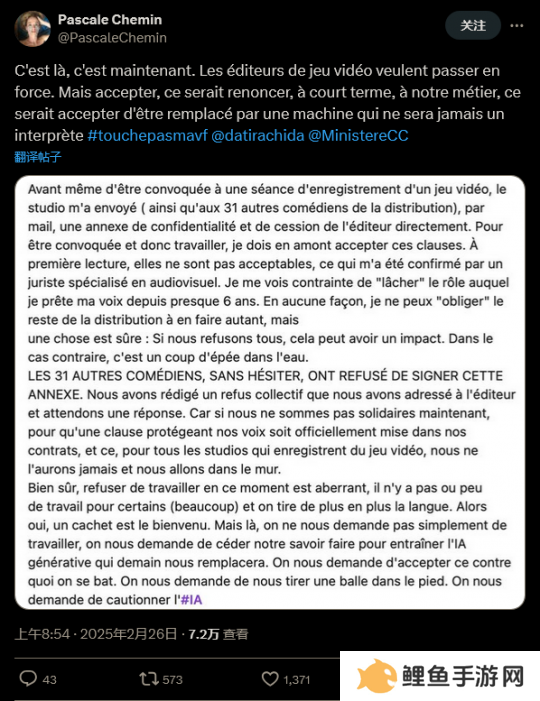 Pascale Chemin
@PascaleChemin

关注

C'est là, c'est maintenant. Les éditeurs de jeu vidéo veulent passer en force. Mais accepter, ce serait renoncer, à court terme, à notre métier, ce serait accepter d'être remplacé par une machine qui ne sera jamais un interprète #touchepasmavf @datirachida @MinistereCC

翻译帖子

Avant même d'être convoquée à une séance d'enregistrement d'un jeu vidéo, le studio m'a envoyé ( ainsi qu'aux 31 autres comédiens de la distribution), par mail, une annexe de confidentialité et de cession de l'éditeur directement. Pour être convoquée et donc travailler, je dois en amont accepter ces clauses. À première lecture, elles ne sont pas acceptables, ce qui m'a été confirmé par un juriste spécialisé en audiovisuel. Je me vois contrainte de "lâcher" le rôle auquel je prête ma voix depuis presque 6 ans. En aucune façon, je ne peux "obliger" le reste de la distribution à en faire autant, mais
une chose est sûre : Si nous refusons tous, cela peut avoir un impact. Dans le cas contraire, c'est un coup d'épée dans l'eau.
LES 31 AUTRES COMÉDIENS, SANS HÉSITER, ONT REFUSÉ DE SIGNER CETTE ANNEXE. Nous avons rédigé un refus collectif que nous avons adressé à l'éditeur et attendons une réponse. Car si nous ne sommes pas solidaires maintenant, pour qu'une clause protégeant nos voix soit officiellement mise dans nos contrats, et ce, pour tous les studios qui enregistrent du jeu vidéo, nous ne l'aurons jamais et nous allons dans le mur.
Bien sûr, refuser de travailler en ce moment est aberrant, il n'y a pas ou peu de travail pour certains (beaucoup) et on tire de plus en plus la langue. Alors oui, un cachet est le bienvenu. Mais là, on ne nous demande pas simplement de travailler, on nous demande de céder notre savoir faire pour entraîner l'IA générative qui demain nous remplacera. On nous demande d'accepter ce contre quoi on se bat. On nous demande de nous tirer une balle dans le pied. On nous demande de cautionner l'#IA

上午8:54 · 2025年2月26日 · 7.2万 查看

43 573 1,371

鲤鱼手游网